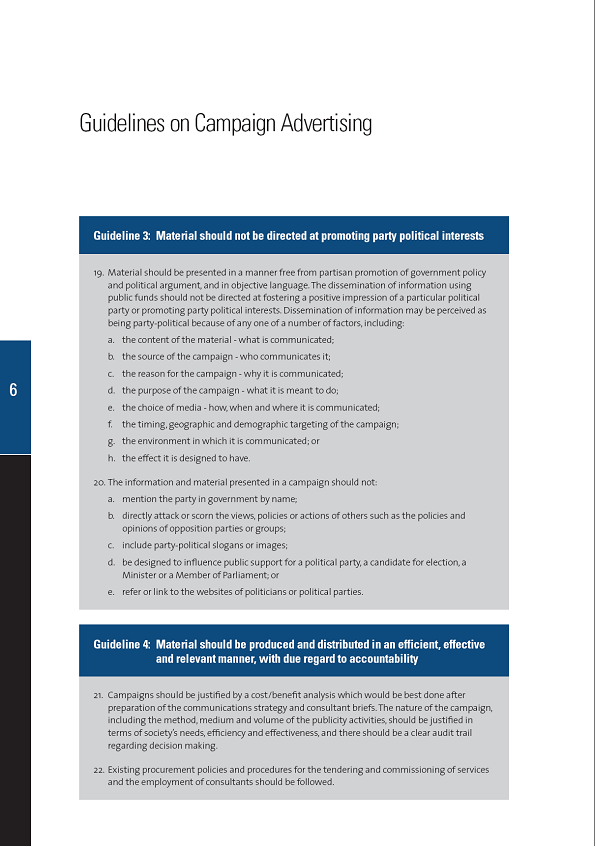 Guidelines on Campaign Advertising

Guideline 3: Material should not be directed at promoting party political interests

19. Material should be presented in a manner free from partisan promotion of government policy and political argument, and in objective language. The dissemination of information using public funds should not be directed at fostering a positive impression of a particular political party or promoting party political interests. Dissemination of information may be perceived as being party-political because of any one of a number of factors, including:

a. the content of the material - what is communicated;

b. the source of the campaign - who communicates it;

c. the reason for the campaign - why it is communicated;

d. the purpose of the campaign - what it is meant to do;

e. the choice of media - how, when and where it is communicated;

f. the timing, geographic and demographic targeting of the campaign;

g. the environment in which it is communicated; or

h. the effect it is designed to have.

20. The information and material presented in a campaign should not:

a. mention the party in government by name;

b. directly attack or scorn the views, policies or actions of others such as the policies and opinions of opposition parties or groups;

c. include party-political slogans or images;

d. be designed to influence public support for a political party, a candidate for election, a Minister or a Member of Parliament; or

e. refer or link to the websites of politicians or political parties.

6

Guideline 4: Material should be produced and distributed in an efficient, effective and relevant manner, with due regard to accountability

21. Campaigns should be justified by a cost/benefit analysis which would be best done after preparation of the communications strategy and consultant briefs. The nature of the campaign, including the method, medium and volume of the publicity activities, should be justified in terms of society's needs, efficiency and effectiveness, and there should be a clear audit trail regarding decision making.

22. Existing procurement policies and procedures for the tendering and commissioning of services and the employment of consultants should be followed.